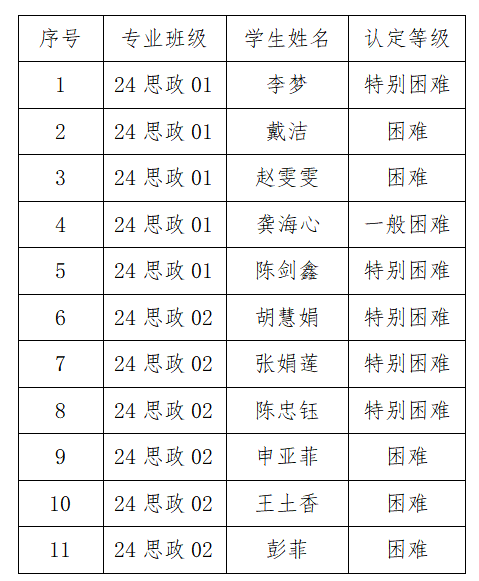 | 序号 | 专业班级 | 学生姓名 | 认定等级 |
|---|---|---|---|
| 1 | 24 思政 01 | 李梦 | 特别困难 |
| 2 | 24 思政 01 | 戴洁 | 困难 |
| 3 | 24 思政 01 | 赵雯雯 | 困难 |
| 4 | 24 思政 01 | 龚海心 | 一般困难 |
| 5 | 24 思政 01 | 陈剑鑫 | 特别困难 |
| 6 | 24 思政 02 | 胡慧娟 | 特别困难 |
| 7 | 24 思政 02 | 张娟莲 | 特别困难 |
| 8 | 24 思政 02 | 陈忠钰 | 特别困难 |
| 9 | 24 思政 02 | 申亚菲 | 困难 |
| 10 | 24 思政 02 | 王土香 | 困难 |
| 11 | 24 思政 02 | 彭菲 | 困难 |